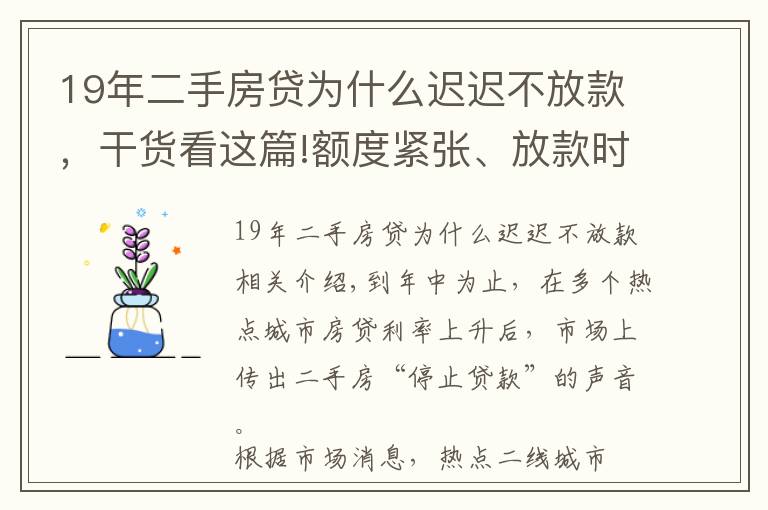 19年二手房贷为什么迟迟不放款，干货看这篇!额度紧张、放款时

19年二手房贷为什么迟迟不放款相关介绍，到年中为止，在多个热点城市房贷利率上升后，市场上传出二手房“停止贷款”的声音。

根据市场消息，热点二线城市